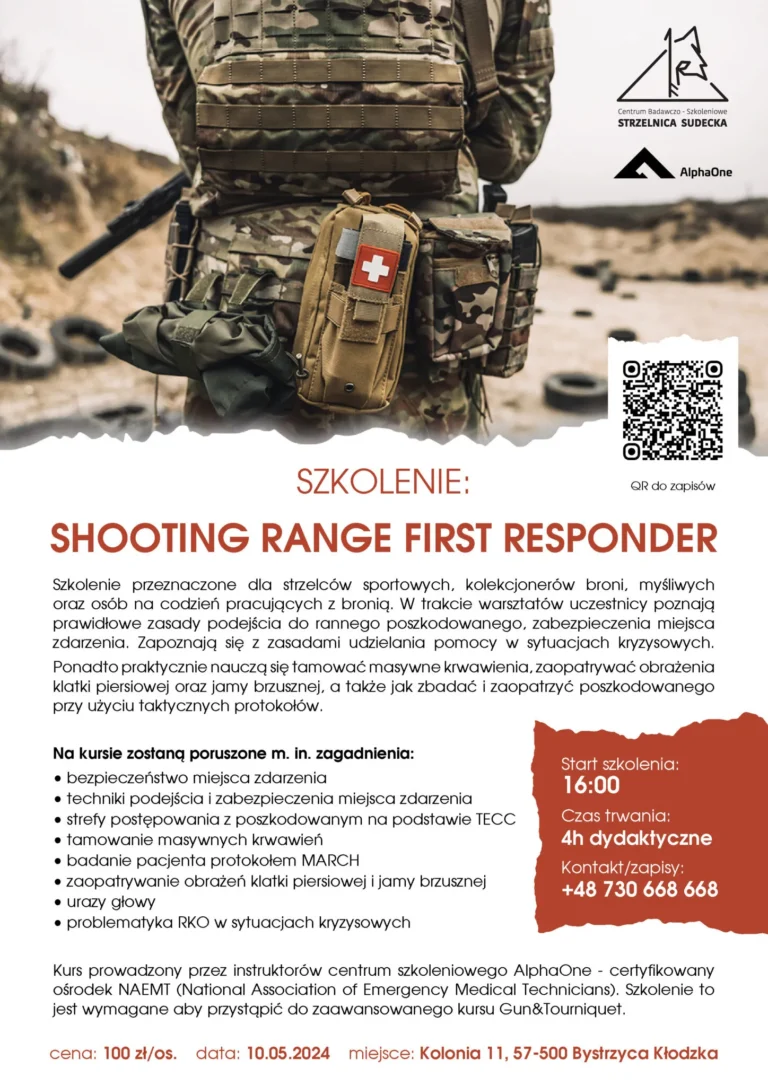 Centrum Badawczo - Szkoleniowe
STRZELNICA SUDECKA

AlphaOne

QR do zapisów

SZKOLENIE:

SHOOTING RANGE FIRST RESPONDER

Szkolenie przeznaczone dla strzelców sportowych, kolekcjonerów broni, myśliwych oraz osób na codzień pracujących z bronią. W trakcie warsztatów uczestnicy poznają prawidłowe zasady podejścia do rannego poszkodowanego, zabezpieczenia miejsca zdarzenia. Zapoznają się z zasadami udzielania pomocy w sytuacjach kryzysowych.

Ponadto praktycznie nauczą się tamować masywne krwawienia, zaopatrywać obrażenia klatki piersiowej oraz jamy brzusznej, a także jak zbadać i zaopatrzyć poszkodowanego przy użyciu taktycznych protokołów.

Na kursie zostaną poruszone m. in. zagadnienia:
• bezpieczeństwo miejsca zdarzenia
• techniki podejścia i zabezpieczenia miejsca zdarzenia
• strefy postępowania z poszkodowanym na podstawie TECC
• tamowanie masywnych krwawień
• badanie pacjenta protokołem MARCH
• zaopatrywanie obrażeń klatki piersiowej i jamy brzusznej
• urazy głowy
• problematyka RKO w sytuacjach kryzysowych

Start szkolenia:
16:00
Czas trwania:
4h dydaktyczne
Kontakt/zapisy:
+48 730 668 668

Kurs prowadzony przez instruktorów centrum szkoleniowego AlphaOne - certyfikowany ośrodek NAEMT (National Association of Emergency Medical Technicians). Szkolenie to jest wymagane aby przystąpić do zaawansowanego kursu Gun&Tourniquet.

cena: 100 zł/os. data: 10.05.2024 miejsce: Kolonia 11, 57-500 Bystrzyca Kłodzka